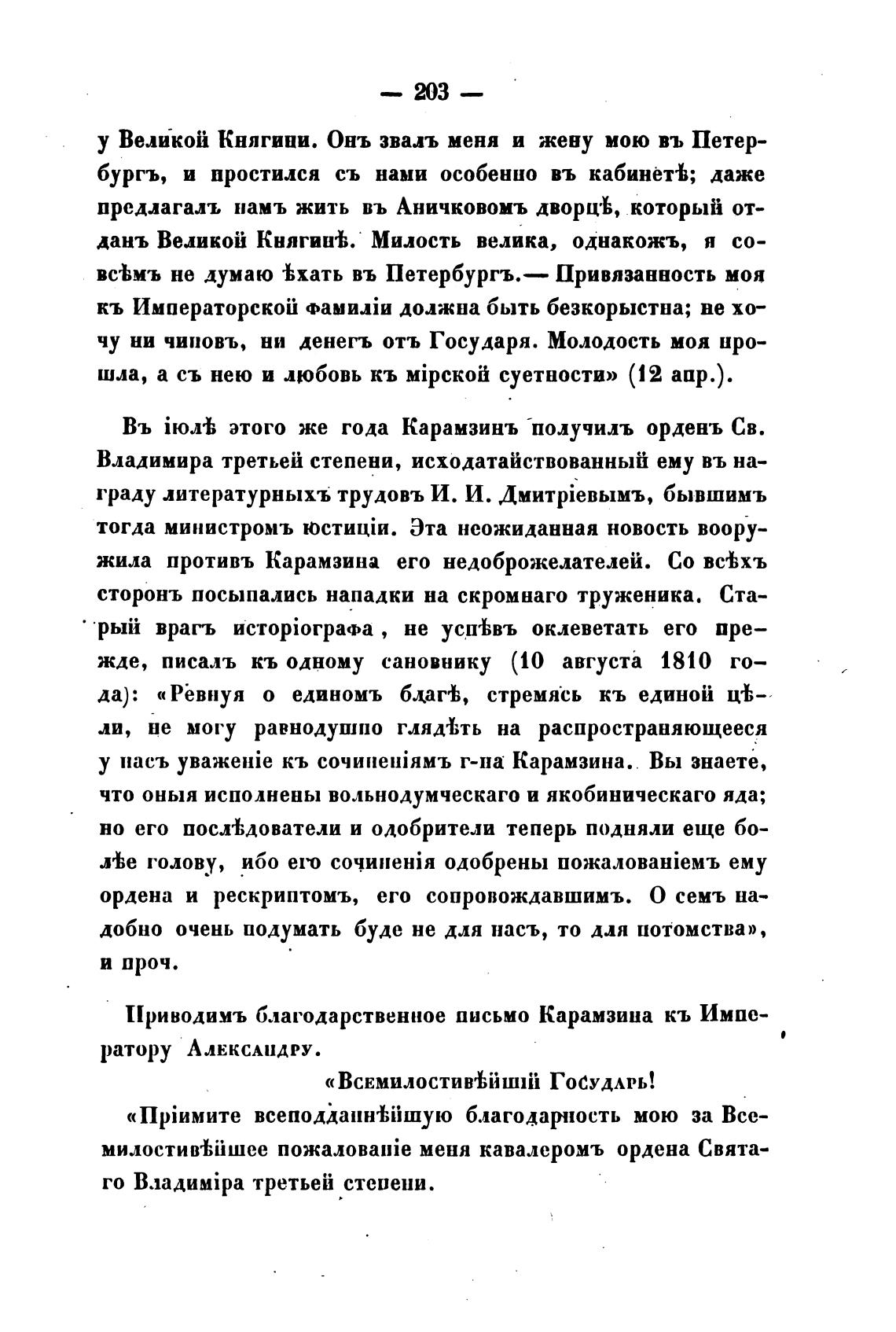 — 203 —

у Великой Княгини. Онъ звалъ меня и жену мою въ Петербургъ, и простился съ нами особенно въ кабинетѣ; даже предлагалъ намъ жить въ Аничковомъ дворцѣ, который отданъ Великой Княгинѣ. Милость велика, однакожъ, я совсѣмъ не думаю ѣхать въ Петербургъ.— Привязанность моя къ Императорской фамиліи должна быть безкорыстна; не хочу ни чиновъ, ни денегъ отъ Государя. Молодость моя прошла, а съ нею и любовь къ мірской суетности» (12 апр.).

Въ іюлѣ этого же года Карамзинъ получилъ орденъ Св. Владимира третьей степени, исходатайствованный ему въ награду литературныхъ трудовъ И. И. Дмитріевымъ, бывшимъ тогда министромъ юстиціи. Эта неожиданная новость вооружила противъ Карамзина его недоброжелателей. Со всѣхъ сторонъ посыпались нападки на скромнаго труженика. Старый врагъ исторіографа, не успѣвъ оклеветать его прежде, писалъ къ одному сановнику (10 августа 1810 года): «Ревнуя о единомъ благѣ, стремясь къ единой цѣли, не могу равнодушно глядѣть на распространяющееся у насъ уваженіе къ сочиненіямъ г-на Карамзина. Вы знаете, что оныя исполнены вольнодумческаго и якобиническаго яда; но его послѣдователи и одобрители теперь подняли еще болѣе голову, ибо его сочиненія одобрены пожалованіемъ ему ордена и рескриптомъ, его сопровождавшимъ. О семъ надобно очень подумать буде не для насъ, то для потомства», и проч.

Приводимъ благодарственное письмо Карамзина къ Императору Александру.

«Всемилостивѣйшій Государь!

«Пріимите всеподданнѣйшую благодарность мою за Всемилостивѣйшее пожалованіе меня кавалеромъ ордена Святаго Владиміра третьей степени.